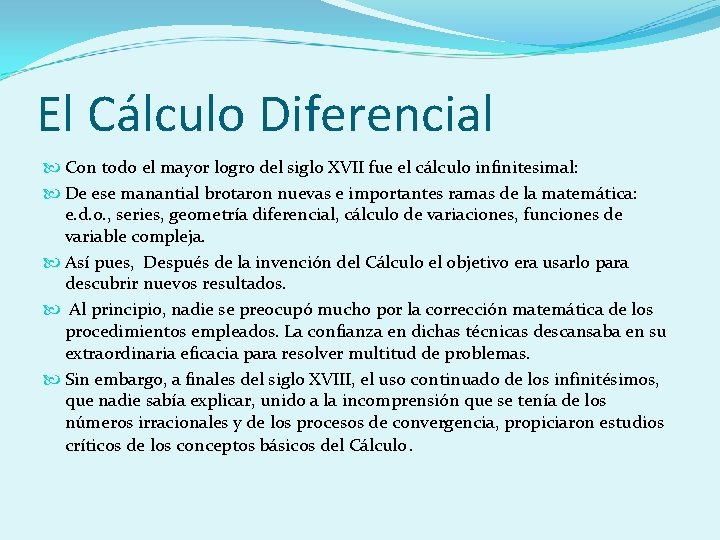 El Cálculo Diferencial

Con todo el mayor logro del siglo XVII fue el cálculo infinitesimal:

De ese manantial brotaron nuevas e importantes ramas de la matemática: e.d.o., series, geometría diferencial, cálculo de variaciones, funciones de variable compleja.

Así pues, Después de la invención del Cálculo el objetivo era usarlo para descubrir nuevos resultados.

Al principio, nadie se preocupó mucho por la corrección matemática de los procedimientos empleados. La confianza en dichas técnicas descansaba en su extraordinaria eficacia para resolver multitud de problemas.

Sin embargo, a finales del siglo XVIII, el uso continuado de los infinitésimos, que nadie sabía explicar, unido a la incomprensión que se tenía de los números irracionales y de los procesos de convergencia, propiciaron estudios críticos de los conceptos básicos del Cálculo.